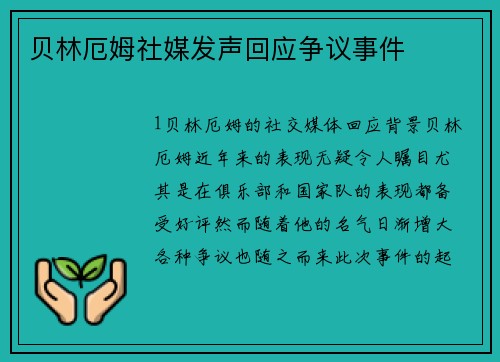 贝林厄姆社媒发声回应争议事件

1贝林厄姆的社交媒体回应背景贝林厄姆近年来的表现无疑令人瞩目尤其是在俱乐部和国家队的表现都备受好评然而随着他的名气日渐增大各种争议也随之而来此次事件的起